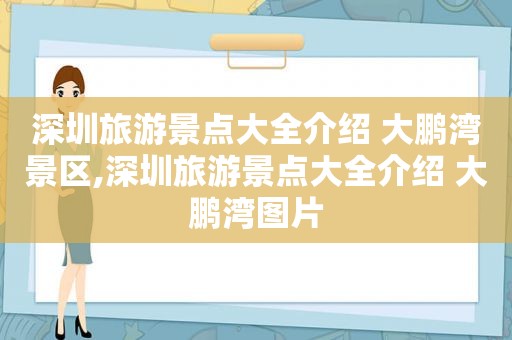 深圳旅游景点大全介绍 大鹏湾景区,深圳旅游景点大全介绍 大鹏湾图片